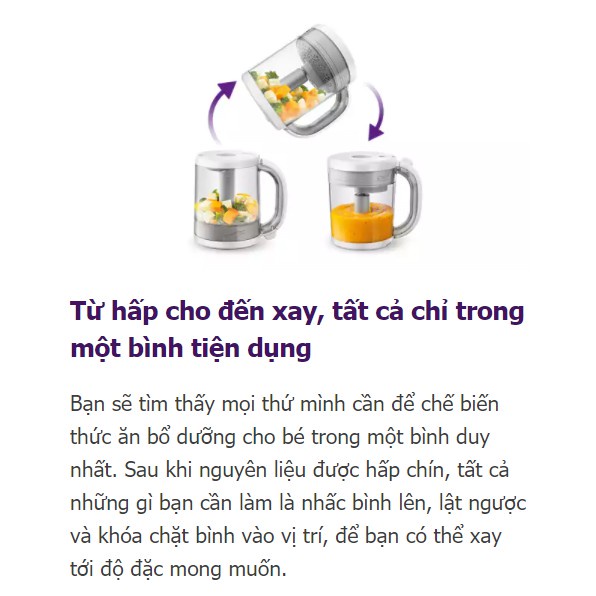 Từ hấp cho đến xay, tất cả chỉ trong một bình tiện dụng

Bạn sẽ tìm thấy mọi thứ mình cần để chế biến thức ăn bổ dưỡng cho bé trong một bình duy nhất. Sau khi nguyên liệu được hấp chín, tất cả những gì bạn cần làm là nhấc bình lên, lật ngược và khóa chặt bình vào vị trí, để bạn có thể xay tới độ đặc mong muốn.